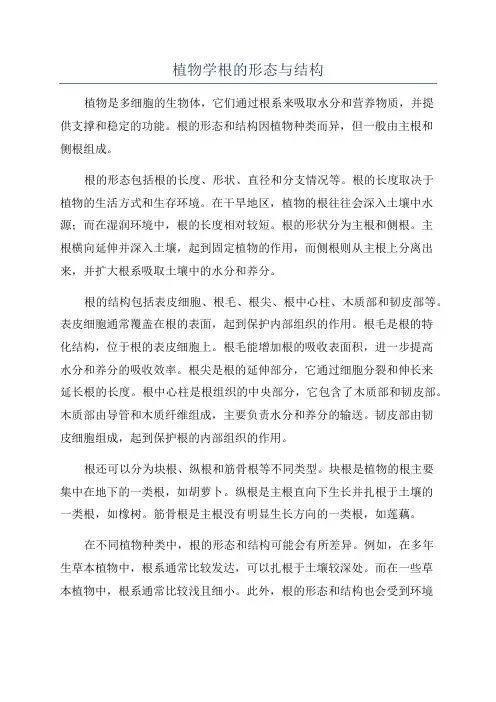 植物学根的形态与结构

植物是多细胞的生物体，它们通过根系来吸取水分和营养物质，并提供支撑和稳定的功能。根的形态和结构因植物种类而异，但一般由主根和侧根组成。

根的形态包括根的长度、形状、直径和分支情况等。根的长度取决于植物的生活方式和生存环境。在干旱地区，植物的根往往会深入土壤中水源；而在湿润环境中，根的长度相对较短。根的形状分为主根和侧根。主根横向延伸并深入土壤，起到固定植物的作用，而侧根则从主根上分离出来，并扩大根系吸取土壤中的水分和养分。

根的结构包括表皮细胞、根毛、根尖、根中心柱、木质部和韧皮部等。表皮细胞通常覆盖在根的表面，起到保护内部组织的作用。根毛是根的特化结构，位于根的表皮细胞上。根毛能增加根的吸收表面积，进一步提高水分和养分的吸收效率。根尖是根的延伸部分，它通过细胞分裂和伸长来延长根的长度。根中心柱是根组织的中央部分，它包含了木质部和韧皮部。木质部由导管和木质纤维组成，主要负责水分和养分的输送。韧皮部由韧皮细胞组成，起到保护根的内部组织的作用。

根还可以分为块根、纵根和筋骨根等不同类型。块根是植物的根主要集中在地下的一类根，如胡萝卜。纵根是主根直向下生长并扎根于土壤的一类根，如橡树。筋骨根是主根没有明显生长方向的一类根，如莲藕。

在不同植物种类中，根的形态和结构可能会有所差异。例如，在多年生草本植物中，根系通常比较发达，可以扎根于土壤较深处。而在一些草本植物中，根系通常比较浅且细小。此外，根的形态和结构也会受到环境